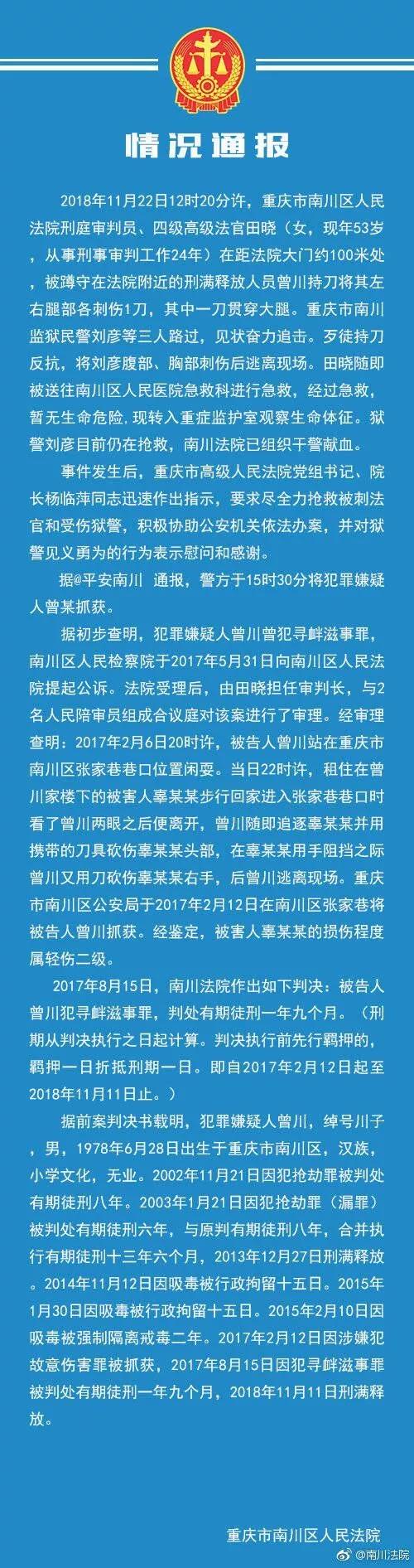 情况通报

2018年11月22日12时20分许，重庆市南川区人民法院刑庭审判员、四级高级法官田晓（女，现年53岁，从事刑事审判工作24年）在距法院大门约100米处，被蹲守在法院附近的刑满释放人员曾川持刀将其左右腿部各刺伤1刀，其中一刀贯穿大腿。重庆市南川监狱民警刘彦等三人路过，见状奋力追击。歹徒持刀反抗，将刘彦腹部、胸部刺伤后逃离现场。田晓随即被送往南川区人民医院急救科进行急救，经过急救，暂无生命危险，现转入重症监护室观察生命体征。狱警刘彦目前仍在抢救，南川法院已组织干警献血。

事件发生后，重庆市高级人民法院党组书记、院长杨临萍同志迅速作出指示，要求尽全力抢救被刺法官和受伤狱警，积极协助公安机关依法办案，并对狱警见义勇为的行为表示慰问和感谢。

据@平安南川 通报，警方于15时30分将犯罪嫌疑人曾某抓获。

据初步查明，犯罪嫌疑人曾川曾犯寻衅滋事罪，南川区人民检察院于2017年5月31日向南川区人民法院提起公诉。法院受理后，由田晓担任审判长，与2名人民陪审员组成合议庭对该案进行了审理。经审理查明：2017年2月6日20时许，被告人曾川站在重庆市南川区张家巷巷口位置闲耍。当日22时许，租住在曾川家楼下的被害人辜某某步行回家进入张家巷巷口时看了曾川两眼之后便离开，曾川随即追逐辜某某并用携带的刀具砍伤辜某某头部，在辜某某用手阻挡之际曾川又用刀砍伤辜某某右手，后曾川逃离现场。重庆市南川区公安局于2017年2月12日在南川区张家巷将被告人曾川抓获。经鉴定，被害人辜某某的损伤程度属轻伤二级。

2017年8月15日，南川法院作出如下判决：被告人曾川犯寻衅滋事罪，判处有期徒刑一年九个月。（刑期从判决执行之日起计算。判决执行前先行羁押的，羁押一日折抵刑期一日。即自2017年2月12日起至2018年11月11日止。）

据前案判决书载明，犯罪嫌疑人曾川，绰号川子，男，1978年6月28日出生于重庆市南川区，汉族，小学文化，无业。2002年11月21日因犯抢劫罪被判处有期徒刑八年。2003年1月21日因犯抢劫罪（漏罪）被判处有期徒刑六年，与原判有期徒刑八年，合并执行有期徒刑十三年六个月，2013年12月27日刑满释放。2014年11月12日因吸毒被行政拘留十五日。2015年1月30日因吸毒被行政拘留十五日。2015年2月10日因吸毒被强制隔离戒毒二年。2017年2月12日因涉嫌犯故意伤害罪被抓获，2017年8月15日因犯寻衅滋事罪被判处有期徒刑一年九个月，2018年11月11日刑满释放。

重庆市南川区人民法院

@南川法院